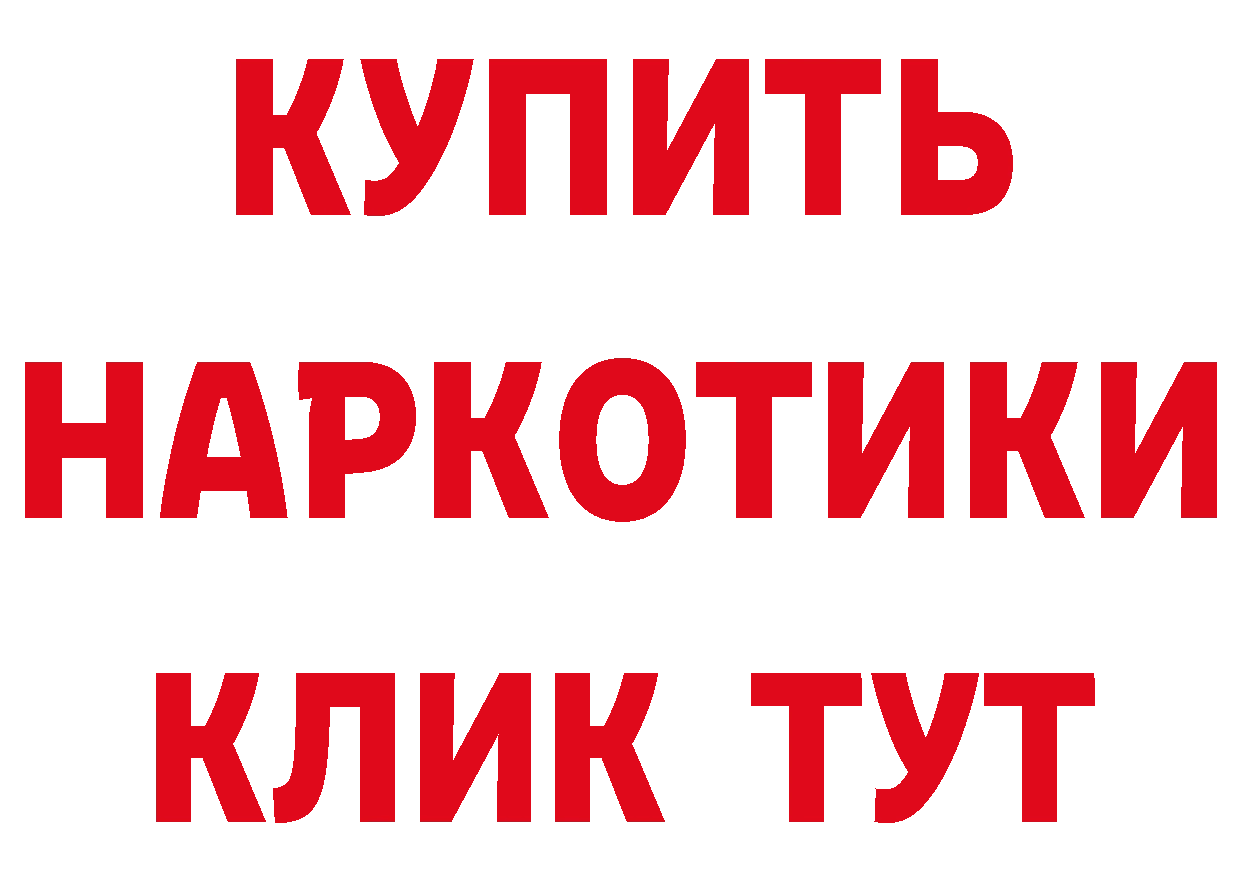 КУПИТЬ
НАРКОТИКИ
КЛИК ТУТ